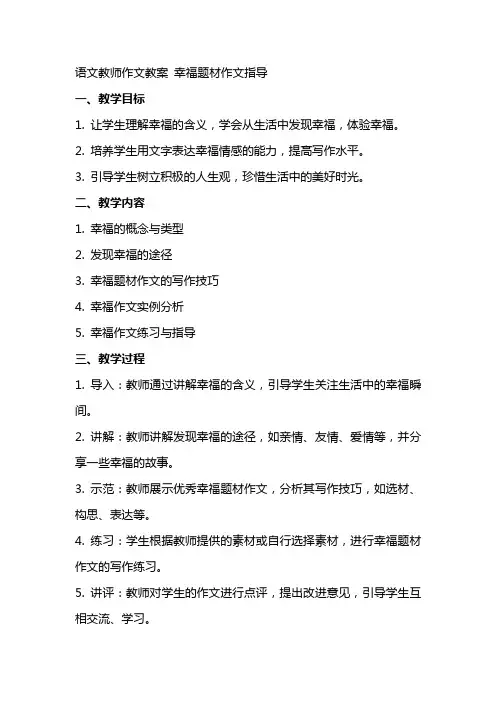 语文教师作文教案 幸福题材作文指导

一、教学目标

1. 让学生理解幸福的含义，学会从生活中发现幸福，体验幸福。

2. 培养学生用文字表达幸福情感的能力，提高写作水平。

3. 引导学生树立积极的人生观，珍惜生活中的美好时光。

二、教学内容

1. 幸福的概念与类型

2. 发现幸福的途径

3. 幸福题材作文的写作技巧

4. 幸福作文实例分析

5. 幸福作文练习与指导

三、教学过程

1. 导入：教师通过讲解幸福的含义，引导学生关注生活中的幸福瞬间。

2. 讲解：教师讲解发现幸福的途径，如亲情、友情、爱情等，并分享一些幸福的故事。

3. 示范：教师展示优秀幸福题材作文，分析其写作技巧，如选材、构思、表达等。

4. 练习：学生根据教师提供的素材或自行选择素材，进行幸福题材作文的写作练习。

5. 讲评：教师对学生的作文进行点评，提出改进意见，引导学生互相交流、学习。